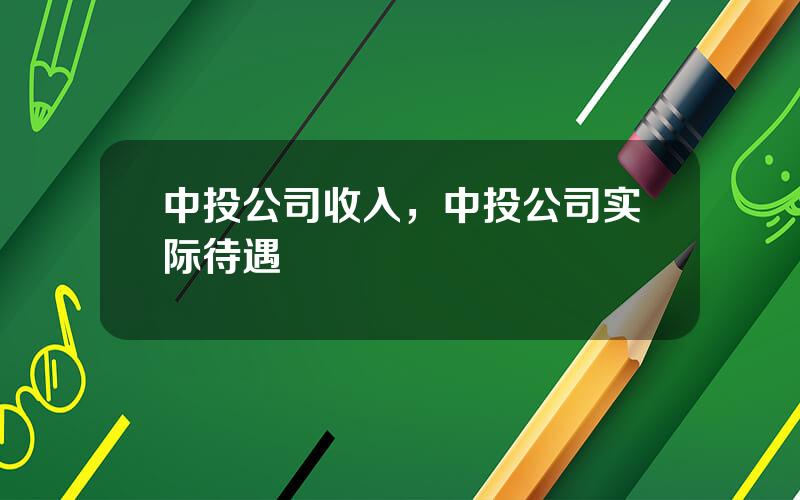 中投公司收入，中投公司实际待遇